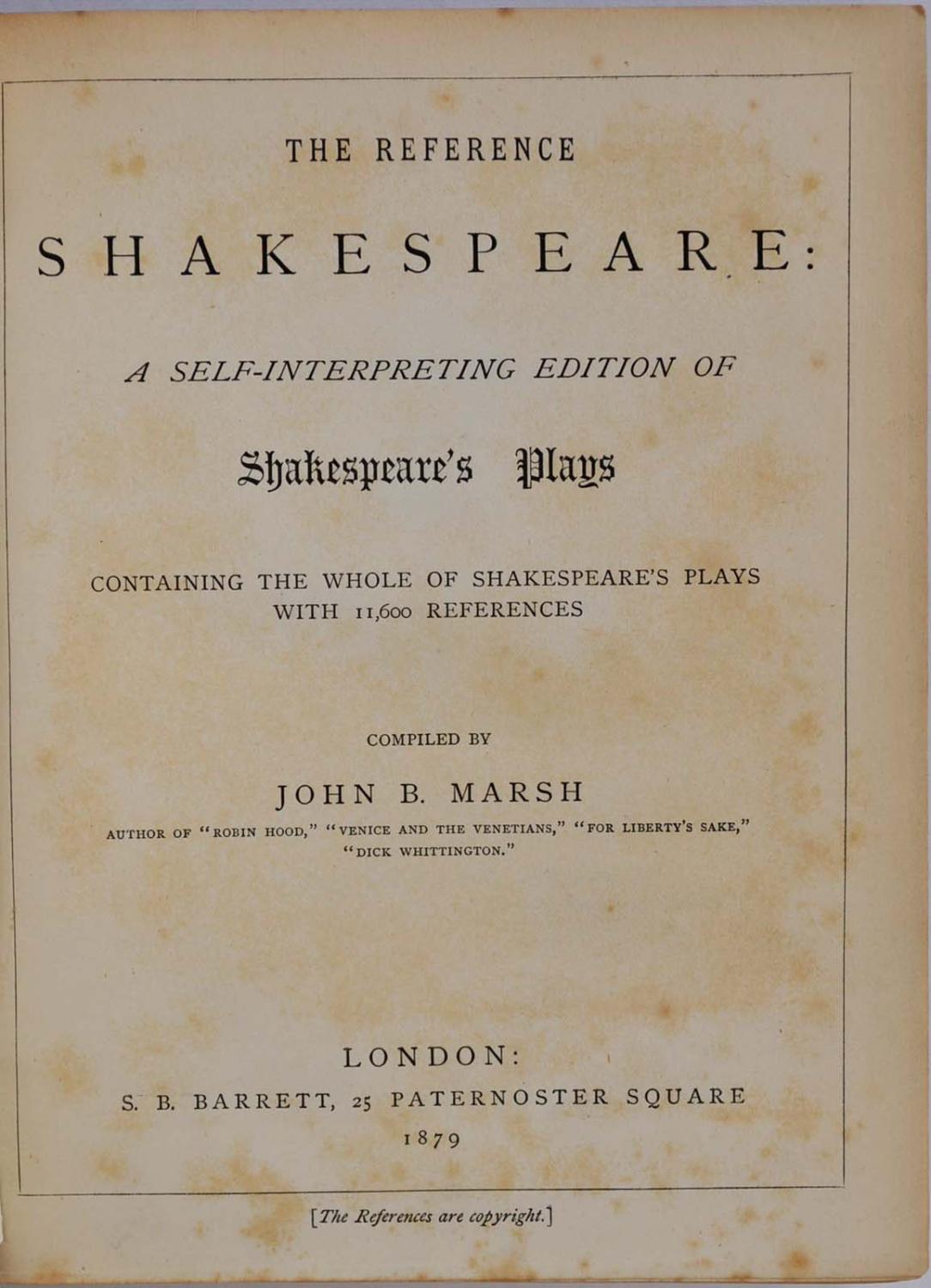 THE REFERENCE

SHAKESPEARE:

A SELF-INTERPRETING EDITION OF

Shakespeare's Plays

CONTAINING THE WHOLE OF SHAKESPEARE'S PLAYS WITH 11,600 REFERENCES

COMPILED BY

JOHN B. MARSH

AUTHOR OF "ROBIN HOOD," "VENICE AND THE VENETIANS," "FOR LIBERTY'S SAKE," "DICK WHITTINGTON."

LONDON:

S. B. BARRETT, 25 PATERNOSTER SQUARE

1879

[The References are copyright.]